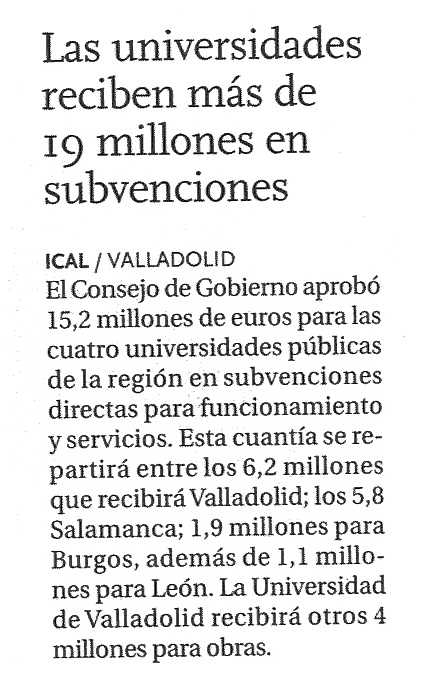 Las universidades reciben más de 19 millones en subvenciones

ICAL / VALLADOLID
El Consejo de Gobierno aprobó 15,2 millones de euros para las cuatro universidades públicas de la región en subvenciones directas para funcionamiento y servicios. Esta cuantía se repartirá entre los 6,2 millones que recibirá Valladolid; los 5,8 Salamanca; 1,9 millones para Burgos, además de 1,1 millones para León. La Universidad de Valladolid recibirá otros 4 millones para obras.